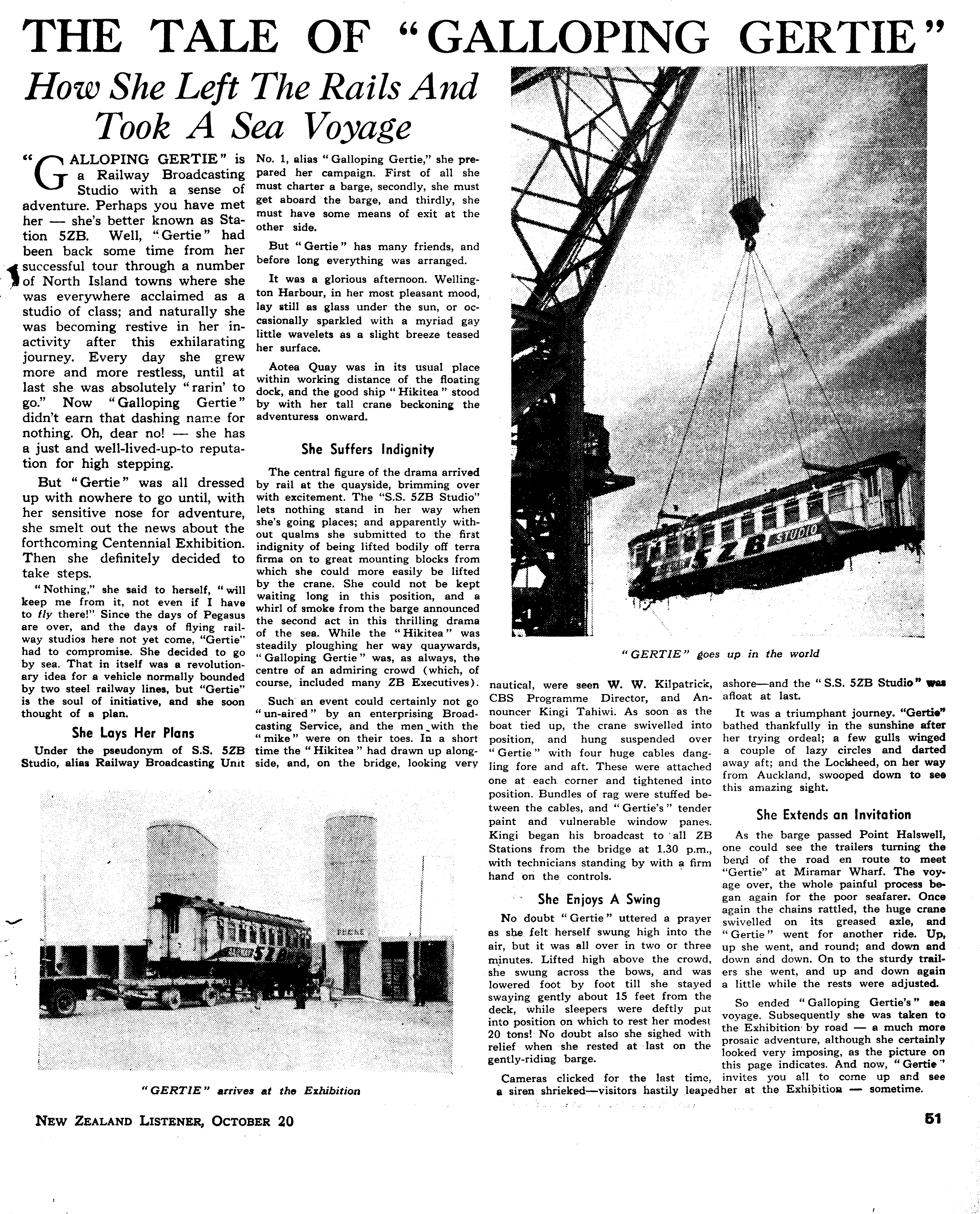 THE TALE OF "GALLOPING GERTIE"

How She Left The Rails And Took A Sea Voyage

"GALLOPING GERTIE" is a Railway Broadcasting Studio with a sense of adventure. Perhaps you have met her — she's better known as Station 5ZB. Well, "Gertie" had been back some time from her successful tour through a number of North Island towns where she was everywhere acclaimed as a studio of class; and naturally she was becoming restive in her inactivity after this exhilarating journey. Every day she grew more and more restless, until at last she was absolutely "rarin' to go." Now "Galloping Gertie" didn't earn that dashing name for nothing. Oh, dear no! — she has a just and well-lived-up-to reputation for high stepping.

But "Gertie" was all dressed up with nowhere to go until, with her sensitive nose for adventure, she smelt out the news about the forthcoming Centennial Exhibition. Then she definitely decided to take steps.

"Nothing," she said to herself, "will keep me from it, not even if I have to fly there!" Since the days of Pegasus are over, and the days of flying railway studios here not yet come, "Gertie" had to compromise. She decided to go by sea. That in itself was a revolutionary idea for a vehicle normally bounded by two steel railway lines, but "Gertie" is the soul of initiative, and she soon thought of a plan.

She Lays Her Plans

Under the pseudonym of S.S. 5ZB Studio, alias Railway Broadcasting Unit No. 1, alias "Galloping Gertie," she prepared her campaign. First of all she must charter a barge, secondly, she must get aboard the barge, and thirdly, she must have some means of exit at the other side.

But "Gertie" has many friends, and before long everything was arranged.

It was a glorious afternoon. Wellington Harbour, in her most pleasant mood, lay still as glass under the sun, or occasionally sparkled with a myriad gay little wavelets as a slight breeze teased her surface.

Aotea Quay was in its usual place within working distance of the floating dock, and the good ship "Hikitea" stood by with her tall crane beckoning the adventuress onward.

She Suffers Indignity

The central figure of the drama arrived by rail at the quayside, brimming over with excitement. The "S.S. 5ZB Studio" lets nothing stand in her way when she's going places; and apparently without qualms she submitted to the first indignity of being lifted bodily off terra firma on to great mounting blocks from which she could more easily be lifted by the crane. She could not be kept waiting long in this position, and a whirl of smoke from the barge announced the second act in this thrilling drama of the sea. While the "Hikitea" was steadily ploughing her way quaywards, "Galloping Gertie" was, as always, the centre of an admiring crowd (which, of course, included many ZB Executives).

Such an event could certainly not go "un-aired" by an enterprising Broadcasting Service, and the men with the "mike" were on their toes. In a short time the "Hikitea" had drawn up alongside, and, on the bridge, looking very nautical, were seen W. W. Kilpatrick, CBS Programme Director, and Announcer Kingi Tahiwi. As soon as the boat tied up, the crane swivelled into position, and hung suspended over "Gertie" with four huge cables dangling fore and aft. These were attached one at each corner and tightened into position. Bundles of rag were stuffed between the cables, and "Gertie's" tender paint and vulnerable window panes. Kingi began his broadcast to all ZB Stations from the bridge at 1.30 p.m., with technicians standing by with a firm hand on the controls.

She Enjoys A Swing

No doubt "Gertie" uttered a prayer as she felt herself swung high into the air, but it was all over in two or three minutes. Lifted high above the crowd, she swung across the bows, and was lowered foot by foot till she stayed swaying gently about 15 feet from the deck, while sleepers were deftly put into position on which to rest her modest 20 tons! No doubt also she sighed with relief when she rested at last on the gently-riding barge.

Cameras clicked for the last time, a siren shrieked—visitors hastily leaped ashore—and the "S.S. 5ZB Studio" was afloat at last.

It was a triumphant journey. "Gertie" bathed thankfully in the sunshine after her trying ordeal; a few gulls winged a couple of lazy circles and darted away aft; and the Lockheed, on her way from Auckland, swooped down to see this amazing sight.

She Extends an Invitation

As the barge passed Point Halswell, one could see the trailers turning the bend of the road en route to meet "Gertie" at Miramar Wharf. The voyage over, the whole painful process began again for the poor seafarer. Once again the chains rattled, the huge crane swivelled on its greased axle, and "Gertie" went for another ride. Up, up she went, and round; and down and down and down. On to the sturdy trailers she went, and up and down again a little while the rests were adjusted.

So ended "Galloping Gertie's" sea voyage. Subsequently she was taken to the Exhibition by road — a much more prosaic adventure, although she certainly looked very imposing, as the picture on this page indicates. And now, "Gertie" invites you all to come up and see her at the Exhibition — sometime.

5ZB STUDIO

"GERTIE" goes up in the world

5ZB

"GERTIE" arrives at the Exhibition

NEW ZEALAND LISTENER, OCTOBER 20

51